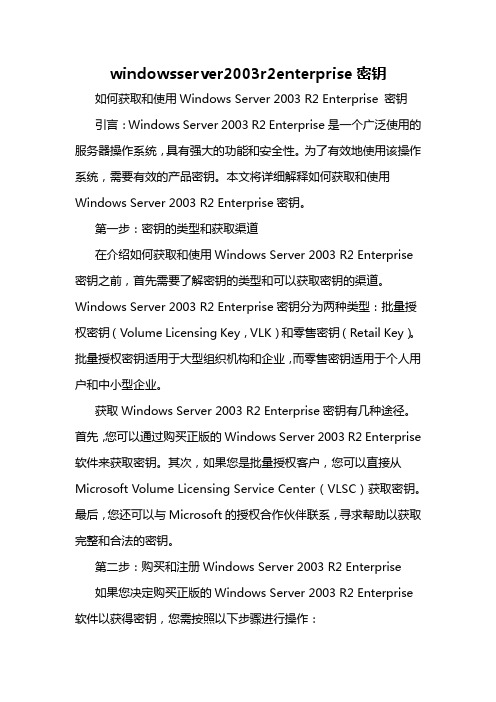 windowsserver2003r2enterprise 密钥

如何获取和使用 Windows Server 2003 R2 Enterprise 密钥

引言：Windows Server 2003 R2 Enterprise 是一个广泛使用的服务器操作系统，具有强大的功能和安全性。为了有效地使用该操作系统，需要有效的产品密钥。本文将详细解释如何获取和使用 Windows Server 2003 R2 Enterprise 密钥。

第一步：密钥的类型和获取渠道

在介绍如何获取和使用 Windows Server 2003 R2 Enterprise 密钥之前，首先需要了解密钥的类型和可以获取密钥的渠道。Windows Server 2003 R2 Enterprise 密钥分为两种类型：批量授权密钥（Volume Licensing Key，VLK）和零售密钥（Retail Key）。批量授权密钥适用于大型组织机构和企业，而零售密钥适用于个人用户和中小型企业。

获取 Windows Server 2003 R2 Enterprise 密钥有几种途径。首先，您可以通过购买正版的 Windows Server 2003 R2 Enterprise 软件来获取密钥。其次，如果您是批量授权客户，您可以直接从 Microsoft Volume Licensing Service Center（VLSC）获取密钥。最后，您还可以与 Microsoft 的授权合作伙伴联系，寻求帮助以获取完整和合法的密钥。

第二步：购买和注册 Windows Server 2003 R2 Enterprise

如果您决定购买正版的 Windows Server 2003 R2 Enterprise 软件以获得密钥，您需按照以下步骤进行操作：